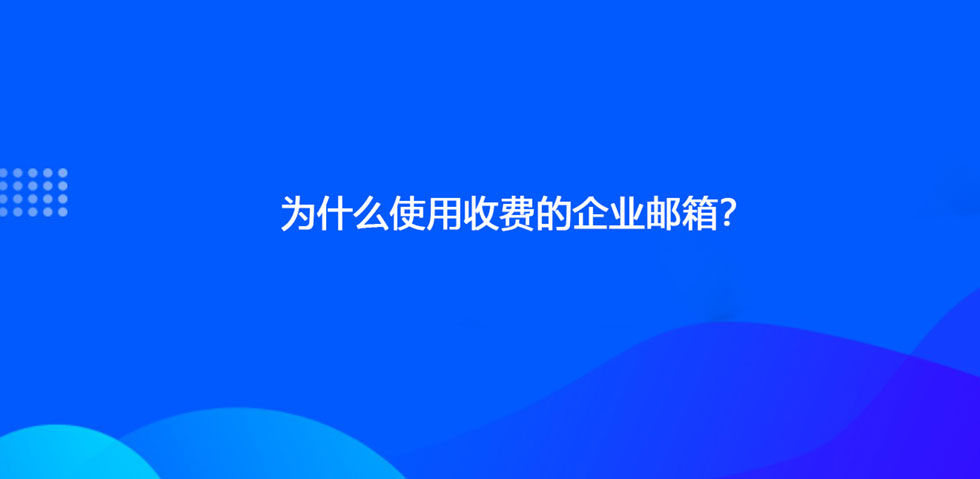 为什么使用收费的企业邮箱?